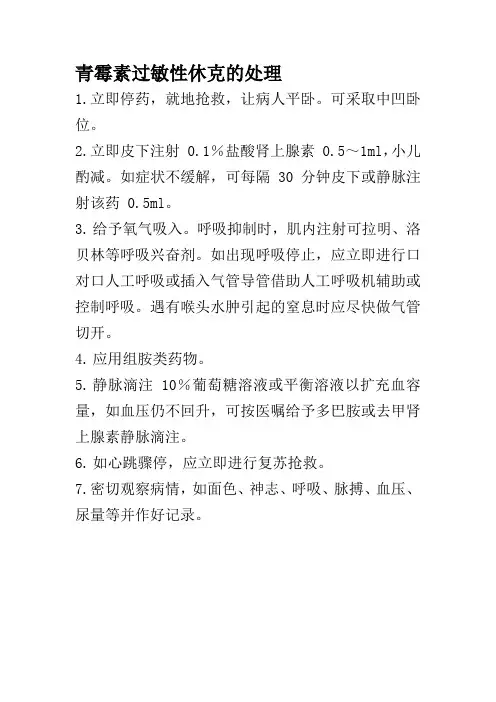 青霉素过敏性休克的处理

1.立即停药，就地抢救，让病人平卧。可采取中凹卧位。

2.立即皮下注射 0.1%盐酸肾上腺素 0.5～1ml,小儿酌减。如症状不缓解，可每隔 30 分钟皮下或静脉注射该药 0.5ml。

3.给予氧气吸入。呼吸抑制时，肌内注射可拉明、洛贝林等呼吸兴奋剂。如出现呼吸停止，应立即进行口对口人工呼吸或插入气管导管借助人工呼吸机辅助或控制呼吸。遇有喉头水肿引起的窒息时应尽快做气管切开。

4.应用组胺类药物。

5.静脉滴注 10%葡萄糖溶液或平衡溶液以扩充血容量，如血压仍不回升，可按医嘱给予多巴胺或去甲肾上腺素静脉滴注。

6.如心跳骤停，应立即进行复苏抢救。

7.密切观察病情，如面色、神志、呼吸、脉搏、血压、尿量等并作好记录。